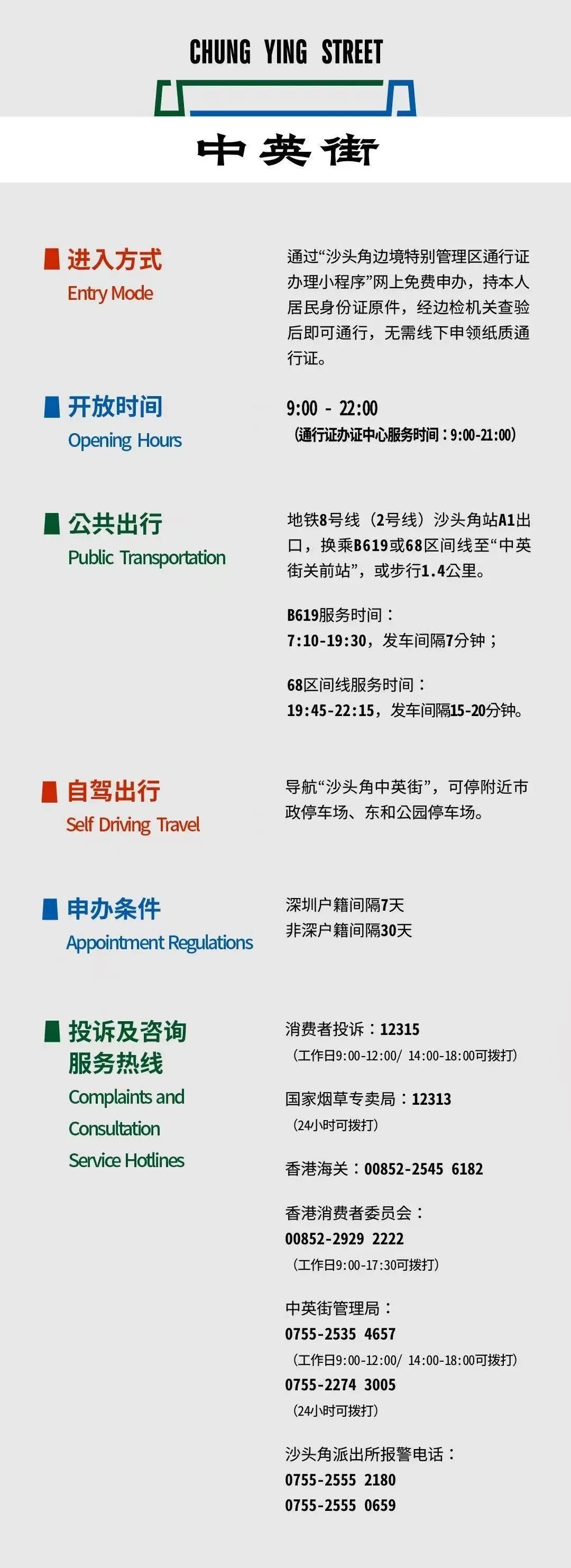 CHUNG YING STREET

中英街

进入方式
Entry Mode

通过“沙头角边境特别管理区通行证办理小程序”网上免费申办，持本人居民身份证原件，经边检机关查验后即可通行，无需线下申领纸质通行证。

开放时间
Opening Hours

9:00 - 22:00
（通行证办证中心服务时间：9:00-21:00）

公共出行
Public Transportation

地铁8号线（2号线）沙头角站A1出口，换乘B619或68区间线至“中英街关前站”，或步行1.4公里。

B619服务时间：
7:10-19:30，发车间隔7分钟；

68区间线服务时间：
19:45-22:15，发车间隔15-20分钟。

自驾出行
Self Driving Travel

导航“沙头角中英街”，可停附近市政停车场、东和公园停车场。

申办条件
Appointment Regulations

深圳户籍间隔7天
非深户籍间隔30天

投诉及咨询服务热线
Complaints and Consultation Service Hotlines

消费者投诉：12315
（工作日9:00-12:00/ 14:00-18:00可拨打）

国家烟草专卖局：12313
（24小时可拨打）

香港海关：00852-2545 6182

香港消费者委员会：
00852-2929 2222
（工作日9:00-17:30可拨打）

中英街管理局：
0755-2535 4657
（工作日9:00-12:00/ 14:00-18:00可拨打）
0755-2274 3005
（24小时可拨打）

沙头角派出所报警电话：
0755-2555 2180
0755-2555 0659